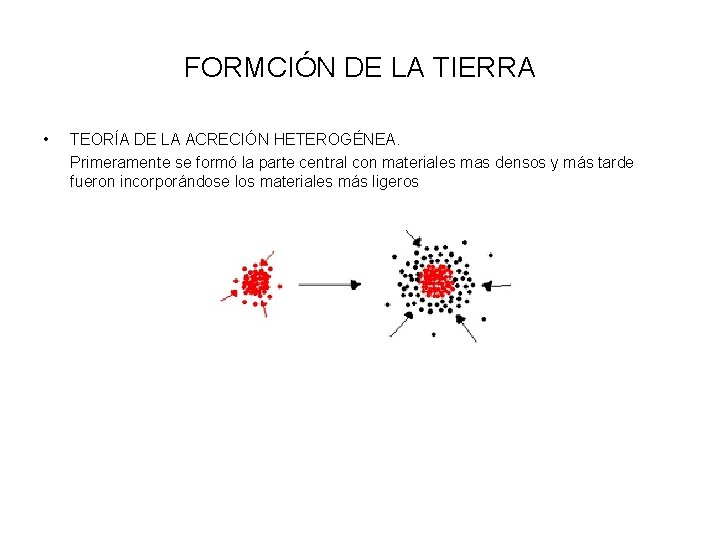 FORMCIÓN DE LA TIERRA

• TEORÍA DE LA ACRECIÓN HETEROGÉNEA.

Primeramente se formó la parte central con materiales mas densos y más tarde fueron incorporándose los materiales más ligeros